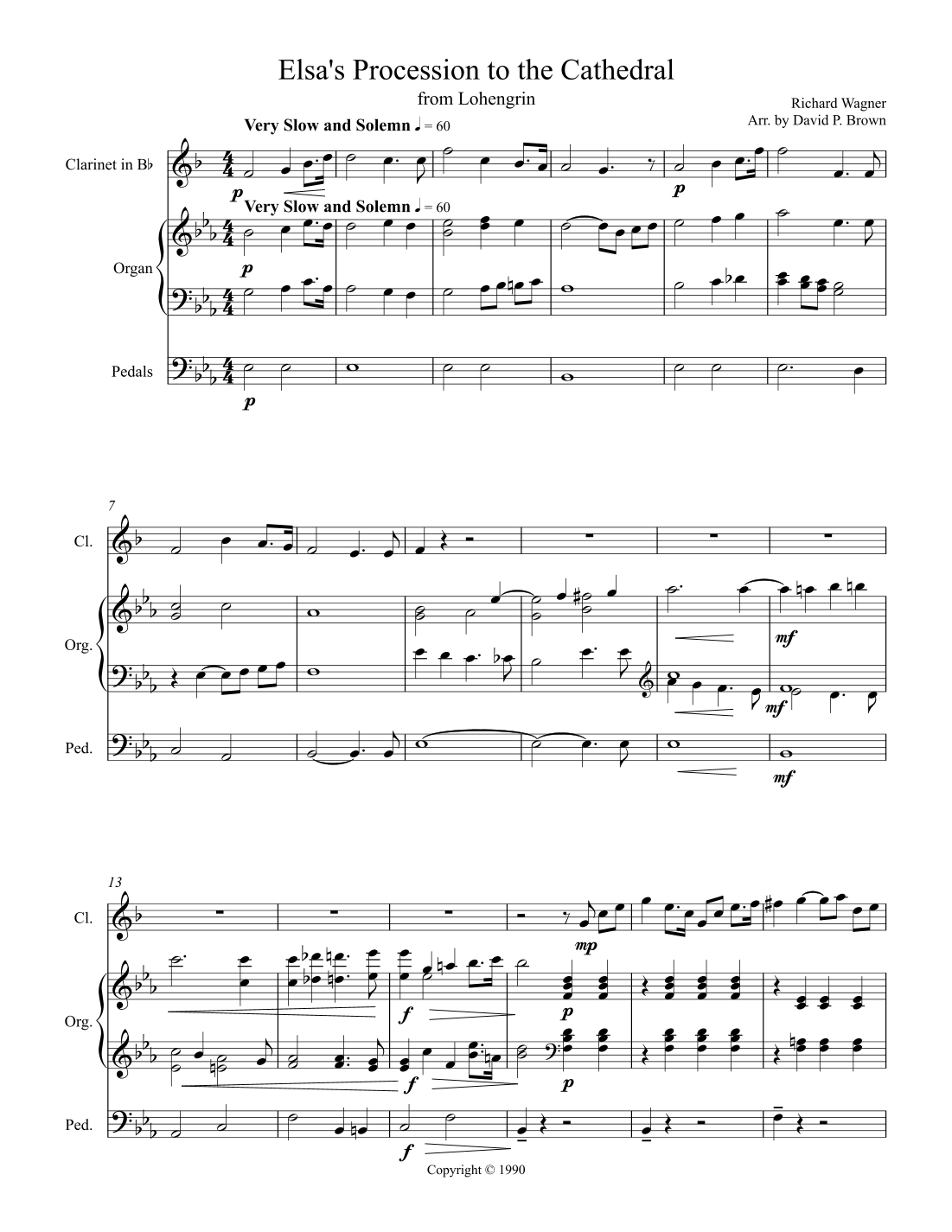 Elsa's Procession to the Cathedral

from Lohengrin

Richard Wagner
Arr. by David P. Brown

Very Slow and Solemn ♩ = 60

Clarinet in B♭

p

p

Very Slow and Solemn ♩ = 60

Organ

p

Pedals

p

7

Cl.

Org.

mf

mf

Ped.

mf

13

Cl.

mp

Org.

f

p

f

p

Ped.

f

Copyright © 1990